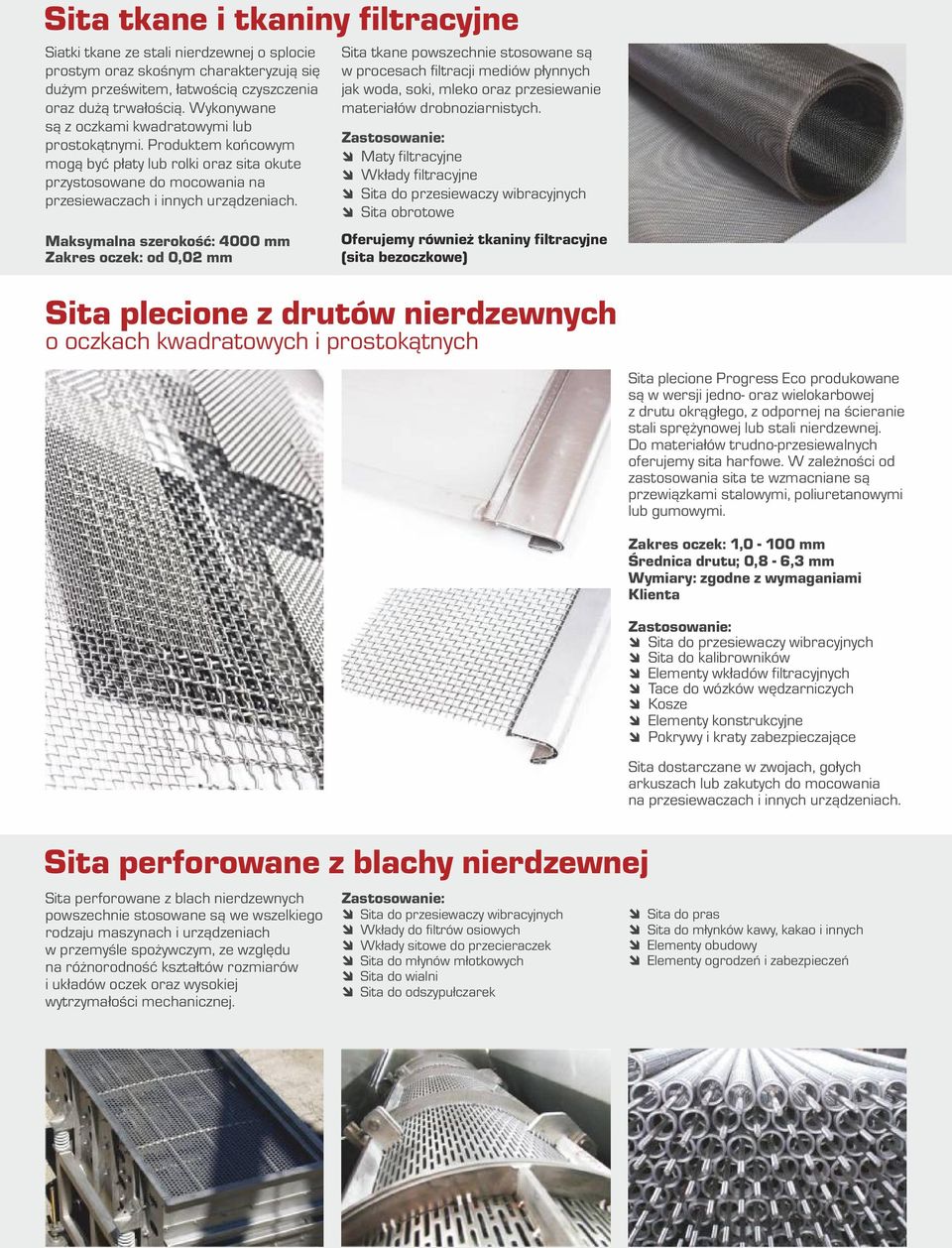 Sita tkane i tkaniny filtracyjne

Siatki tkane ze stali nierdzewnej o splocie prostym oraz skośnym charakteryzują się dużym prześwitem, łatwością czyszczenia oraz dużą trwałością. Wykonywane są z oczkami kwadratowymi lub prostokątnymi. Produktem końcowym mogą być płaty lub rolki oraz sita okute przystosowane do mocowania na przesiewaczach i innych urządzeniach.

Maksymalna szerokość: 4000 mm
Zakres oczek: od 0,02 mm

Sita tkane powszechnie stosowane są w procesach filtracji mediów płynnych jak woda, soki, mleko oraz przesiewanie materiałów drobnoziarnistych.

Zastosowanie:
Maty filtracyjne
Wkłady filtracyjne
Sita do przesiewaczy wibracyjnych
Sita obrotowe

Oferujemy również tkaniny filtracyjne (sita bezoczkowe)

Sita plecione z drutów nierdzewnych
o oczkach kwadratowych i prostokątnych

Sita plecione Progress Eco produkowane są w wersji jedno- oraz wielokarbowej z drutu okrągłego, z odpornej na ścieranie stali sprężynowej lub stali nierdzewnej. Do materiałów trudno-przesiewalnych oferujemy sita harfowe. W zależności od zastosowania sita te wzmacniane są przewiązkami stalowymi, poliuretanowymi lub gumowymi.

Zakres oczek: 1,0 - 100 mm
Średnica drutu; 0,8 - 6,3 mm
Wymiary: zgodne z wymaganiami Klienta

Zastosowanie:
Sita do przesiewaczy wibracyjnych
Sita do kalibrowników
Elementy wkładów filtracyjnych
Tace do wózków wędzarniczych
Kosze
Elementy konstrukcyjne
Pokrywy i kraty zabezpieczające

Sita dostarczane w zwojach, gołych arkuszach lub zakutych do mocowania na przesiewaczach i innych urządzeniach.

Sita perforowane z blachy nierdzewnej

Sita perforowane z blach nierdzewnych powszechnie stosowane są we wszelkiego rodzaju maszynach i urządzeniach w przemyśle spożywczym, ze względu na różnorodność kształtów rozmiarów i układów oczek oraz wysokiej wytrzymałości mechanicznej.

Zastosowanie:
Sita do przesiewaczy wibracyjnych
Wkłady do filtrów osiowych
Wkłady sitowe do przecieraczek
Sita do młynów młotkowych
Sita do wialni
Sita do odszypułczarek

Sita do pras
Sita do młynków kawy, kakao i innych
Elementy obudowy
Elementy ogrodzeń i zabezpieczeń